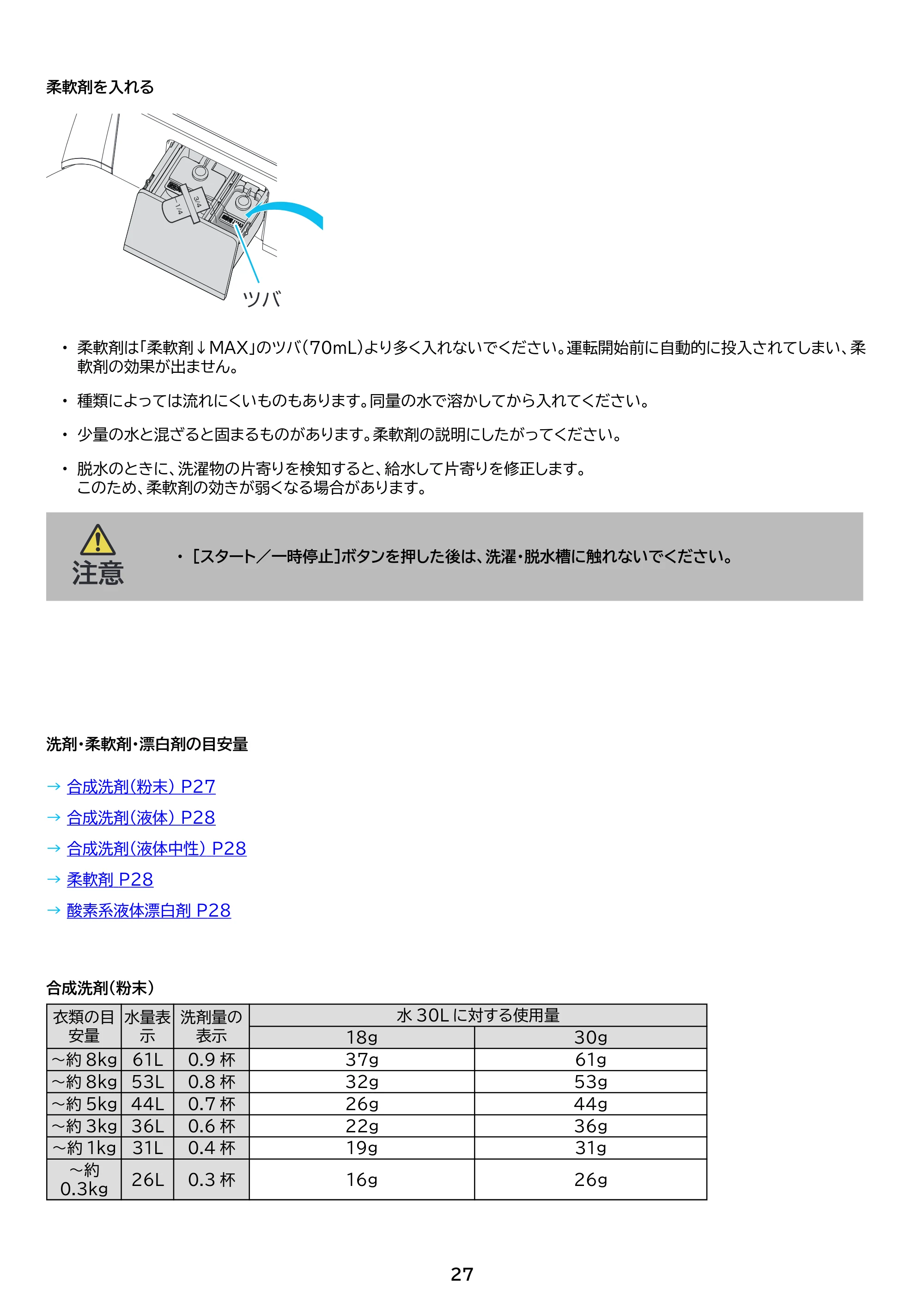 柔軟剤を入れる

3/4
1/4
ツバ

• 柔軟剤は「柔軟剤↓MAX」のツバ(70mL)より多く入れないでください。運転開始前に自動的に投入されてしまい、柔軟剤の効果が出ません。

• 種類によっては流れにくいものもあります。同量の水で溶かしてから入れてください。

• 少量の水と混ざると固まるものがあります。柔軟剤の説明にしたがってください。

• 脱水のときに、洗濯物の片寄りを検知すると、給水して片寄りを修正します。
このため、柔軟剤の効きが弱くなる場合があります。

注意

• [スタート/一時停止]ボタンを押した後は、洗濯・脱水槽に触れないでください。

洗剤・柔軟剤・漂白剤の目安量

→ 合成洗剤(粉末) P27

→ 合成洗剤(液体) P28

→ 合成洗剤(液体中性) P28

→ 柔軟剤 P28

→ 酸素系液体漂白剤 P28

合成洗剤(粉末)

| 衣類の目安量 | 水量表示 | 洗剤量の表示 | 水30Lに対する使用量 | |
|---|---|---|---|---|
| | | | 18g | 30g |
| ~約8kg | 61L | 0.9杯 | 37g | 61g |
| ~約8kg | 53L | 0.8杯 | 32g | 53g |
| ~約5kg | 44L | 0.7杯 | 26g | 44g |
| ~約3kg | 36L | 0.6杯 | 22g | 36g |
| ~約1kg | 31L | 0.4杯 | 19g | 31g |
| ~約0.3kg | 26L | 0.3杯 | 16g | 26g |

27